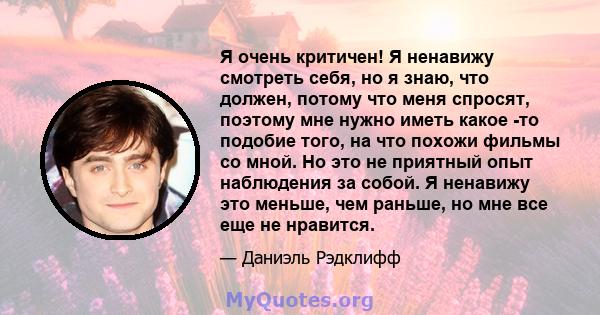 Я очень критичен! Я ненавижу смотреть себя, но я знаю, что должен, потому что меня спросят, поэтому мне нужно иметь какое -то подобие того, на что похожи фильмы со мной. Но это не приятный опыт наблюдения за собой. Я ненавижу это меньше, чем раньше, но мне все еще не нравится.

— Даниэль Рэдклифф

MyQuotes.org